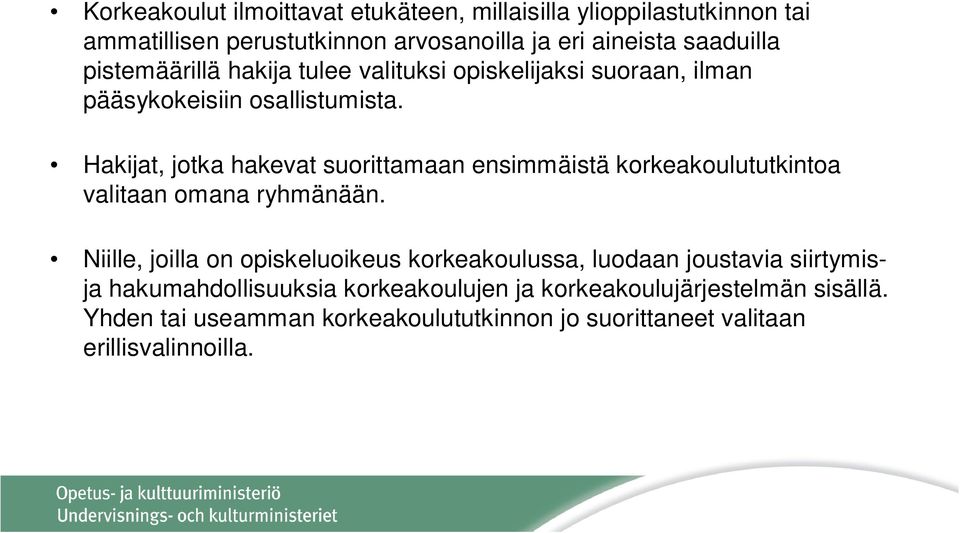 • Korkeakoulut ilmoittavat etukäteen, millaisilla ylioppilastutkinnon tai ammatillisen perustutkinnon arvosanoilla ja eri aineista saaduilla pistemäärillä hakija tulee valituksi opiskelijaksi suoraan, ilman pääsykokeisiin osallistumista.

• Hakijat, jotka hakevat suorittamaan ensimmäistä korkeakoulututkintoa valitaan omana ryhmänään.

• Niille, joilla on opiskeluoikeus korkeakoulussa, luodaan joustavia siirtymis- ja hakumahdollisuuksia korkeakoulujen ja korkeakoulujärjestelmän sisällä. Yhden tai useamman korkeakoulututkinnon jo suorittaneet valitaan erillisvalinnoilla.

Opetus- ja kulttuuriministeriö
Undervisnings- och kulturministeriet